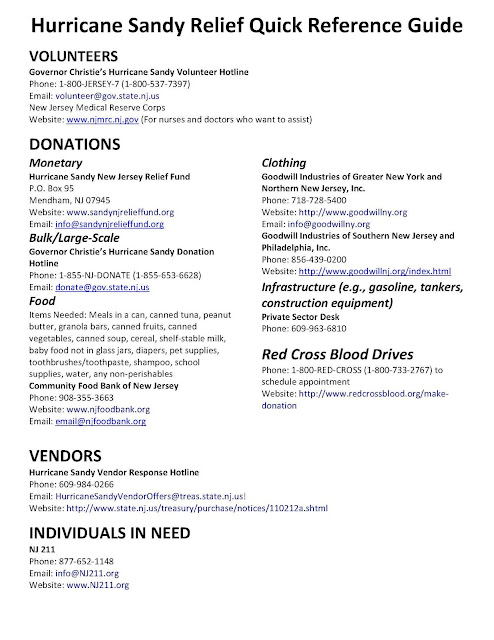 Hurricane Sandy Relief Quick Reference Guide

VOLUNTEERS
Governor Christie's Hurricane Sandy Volunteer Hotline
Phone: 1-800-JERSEY-7 (1-800-537-7397)
Email: volunteer@gov.state.nj.us
New Jersey Medical Reserve Corps
Website: www.njmrc.nj.gov (For nurses and doctors who want to assist)

DONATIONS
Monetary
Hurricane Sandy New Jersey Relief Fund
P.O. Box 95
Mendham, NJ 07945
Website: www.sandynjrelieffund.org
Email: info@sandynjrelieffund.org

Bulk/Large-Scale
Governor Christie's Hurricane Sandy Donation Hotline
Phone: 1-855-NJ-DONATE (1-855-653-6628)
Email: donate@gov.state.nj.us

Food
Items Needed: Meals in a can, canned tuna, peanut butter, granola bars, canned fruits, canned vegetables, canned soup, cereal, shelf-stable milk, baby food not in glass jars, diapers, pet supplies, toothbrushes/toothpaste, shampoo, school supplies, water, any non-perishables
Community Food Bank of New Jersey
Phone: 908-355-3663
Website: www.njfoodbank.org
Email: email@njfoodbank.org

Clothing
Goodwill Industries of Greater New York and Northern New Jersey, Inc.
Phone: 718-728-5400
Website: http://www.goodwillny.org
Email: info@goodwillny.org
Goodwill Industries of Southern New Jersey and Philadelphia, Inc.
Phone: 856-439-0200
Website: http://www.goodwillnj.org/index.html

Infrastructure (e.g., gasoline, tankers, construction equipment)
Private Sector Desk
Phone: 609-963-6810

Red Cross Blood Drives
Phone: 1-800-RED-CROSS (1-800-733-2767) to schedule appointment
Website: http://www.redcrossblood.org/make-donation

VENDORS
Hurricane Sandy Vendor Response Hotline
Phone: 609-984-0266
Email: HurricaneSandyVendorOffers@treas.state.nj.us!
Website: http://www.state.nj.us/treasury/purchase/notices/110212a.shtml

INDIVIDUALS IN NEED
NJ 211
Phone: 877-652-1148
Email: info@NJ211.org
Website: www.NJ211.org